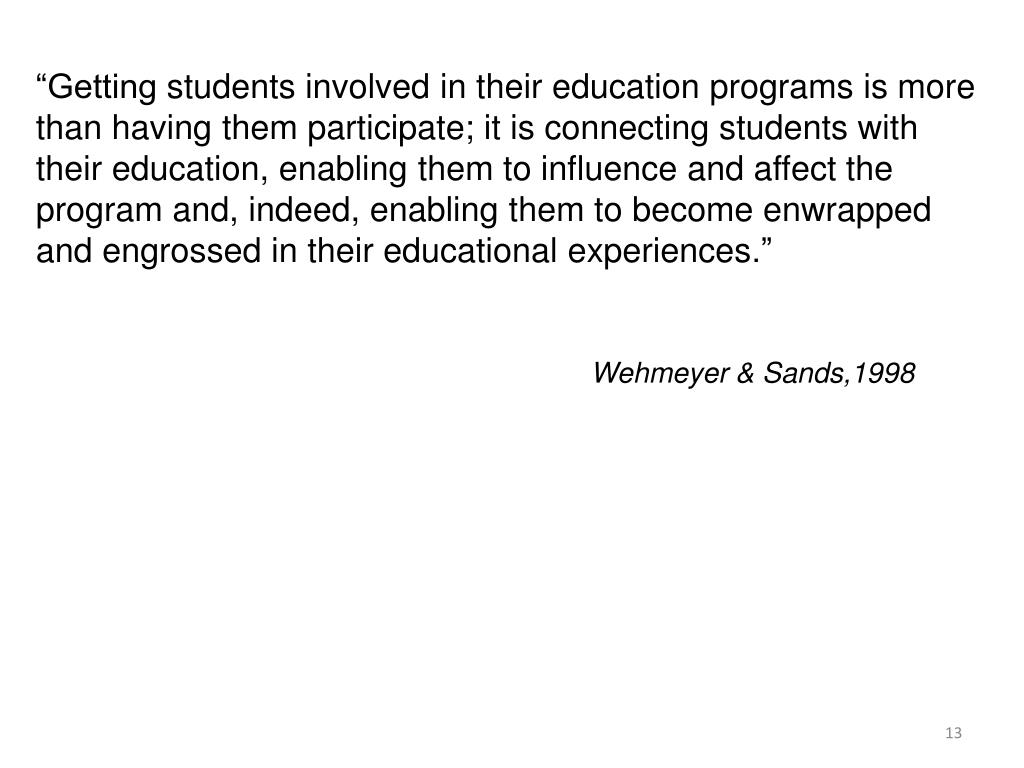 “Getting students involved in their education programs is more than having them participate; it is connecting students with their education, enabling them to influence and affect the program and, indeed, enabling them to become enwrapped and engrossed in their educational experiences.”

Wehmeyer & Sands,1998

13